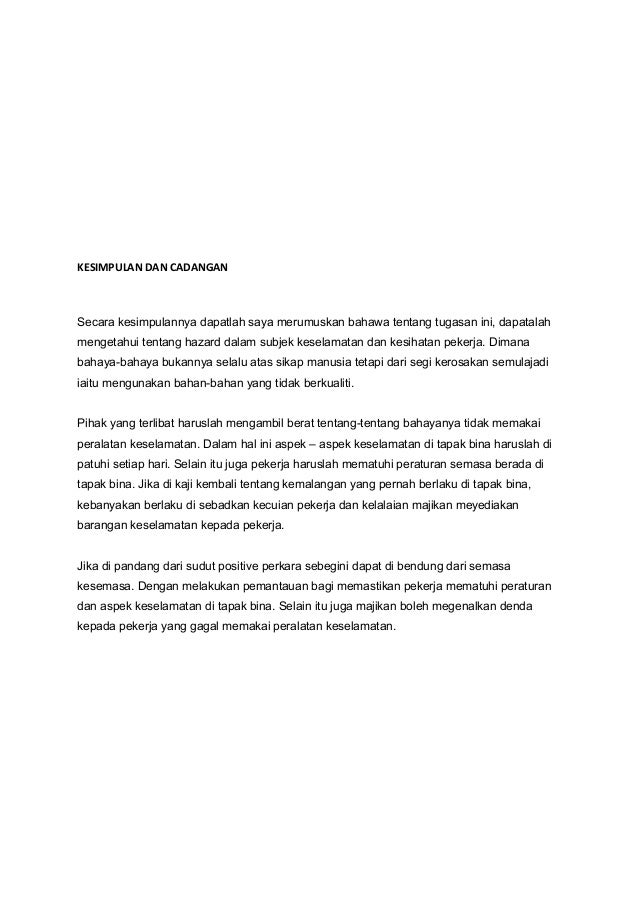 KESIMPULAN DAN CADANGAN

Secara kesimpulannya dapatlah saya merumuskan bahawa tentang tugasan ini, dapatalah mengetahui tentang hazard dalam subjek keselamatan dan kesihatan pekerja. Dimana bahaya-bahaya bukannya selalu atas sikap manusia tetapi dari segi kerosakan semulajadi iaitu mengunakan bahan-bahan yang tidak berkualiti.

Pihak yang terlibat haruslah mengambil berat tentang-tentang bahayanya tidak memakai peralatan keselamatan. Dalam hal ini aspek – aspek keselamatan di tapak bina haruslah di patuhi setiap hari. Selain itu juga pekerja haruslah mematuhi peraturan semasa berada di tapak bina. Jika di kaji kembali tentang kemalangan yang pernah berlaku di tapak bina, kebanyakan berlaku di sebadkan kecuian pekerja dan kelalaian majikan meyediakan barangan keselamatan kepada pekerja.

Jika di pandang dari sudut positive perkara sebegini dapat di bendung dari semasa kesemasa. Dengan melakukan pemantauan bagi memastikan pekerja mematuhi peraturan dan aspek keselamatan di tapak bina. Selain itu juga majikan boleh megenalkan denda kepada pekerja yang gagal memakai peralatan keselamatan.